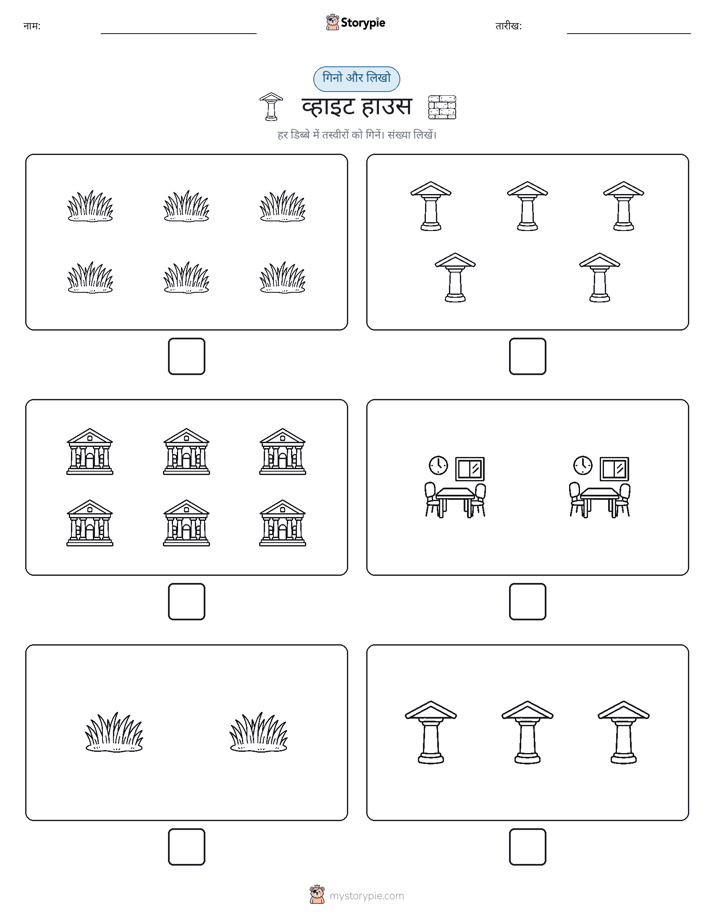 नाम:

Storypie

तारीख:

गिनो और लिखो

व्हाइट हाउस

हर डिब्बे में तस्वीरों को गिनें। संख्या लिखें।

mystorypie.com